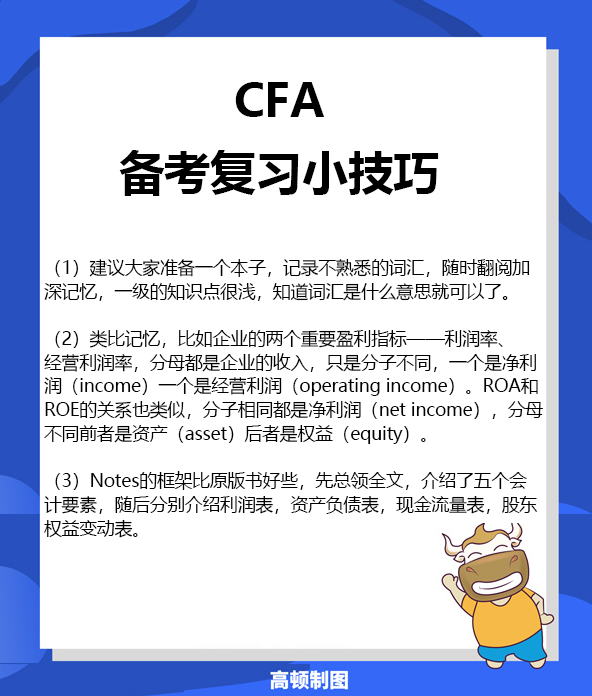 CFA
备考复习小技巧

（1）建议大家准备一个本子，记录不熟悉的词汇，随时翻阅加深记忆，一级的知识点很浅，知道词汇是什么意思就可以了。

（2）类比记忆，比如企业的两个重要盈利指标——利润率、经营利润率，分母都是企业的收入，只是分子不同，一个是净利润（income）一个是经营利润（operating income）。ROA和ROE的关系也类似，分子相同都是净利润（net income），分母不同前者是资产（asset）后者是权益（equity）。

（3）Notes的框架比原版书好些，先总领全文，介绍了五个会计要素，随后分别介绍利润表，资产负债表，现金流量表，股东权益变动表。

高顿制图